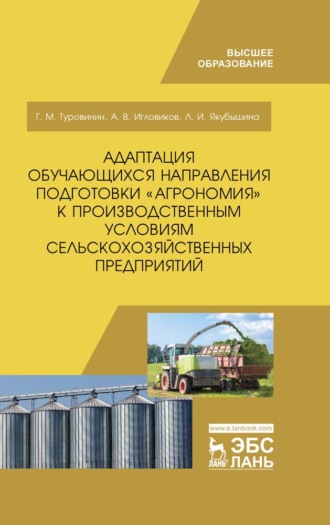 ВЫСШЕЕ ОБРАЗОВАНИЕ

Г. М. Туровинин, А. В. Игловиков, Л. И. Якубышина

АДАПТАЦИЯ ОБУЧАЮЩИХСЯ НАПРАВЛЕНИЯ ПОДГОТОВКИ «АГРОНОМИЯ» К ПРОИЗВОДСТВЕННЫМ УСЛОВИЯМ СЕЛЬСКОХОЗЯЙСТВЕННЫХ ПРЕДПРИЯТИЙ

www.e.lanbook.com

ЛАНЬ ЭБС ЛАНЬ